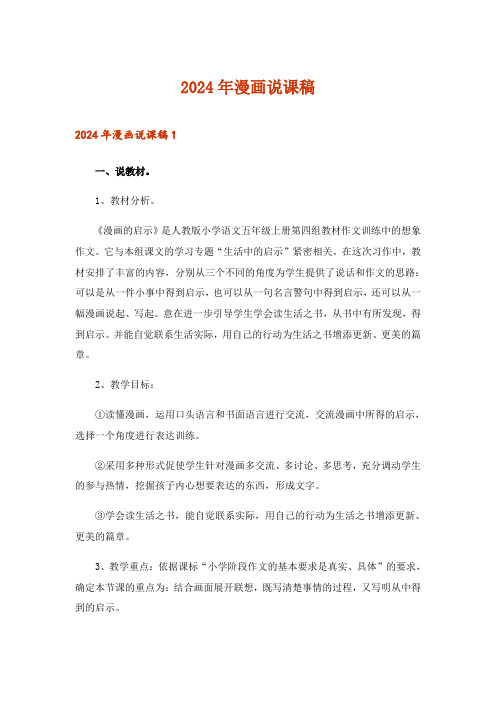 2024年漫画说课稿

2024年漫画说课稿1

一、说教材。

1、教材分析。

《漫画的启示》是人教版小学语文五年级上册第四组教材作文训练中的想象作文。它与本组课文的学习专题“生活中的启示”紧密相关。在这次习作中，教材安排了丰富的内容，分别从三个不同的角度为学生提供了说话和作文的思路：可以是从一件小事中得到启示，也可以从一句名言警句中得到启示，还可以从一幅漫画说起、写起。意在进一步引导学生学会读生活之书，从书中有所发现，得到启示。并能自觉联系生活实际，用自己的行动为生活之书增添更新、更美的篇章。

2、教学目标：

①读懂漫画，运用口头语言和书面语言进行交流，交流漫画中所得的启示，选择一个角度进行表达训练。

②采用多种形式促使学生针对漫画多交流、多讨论、多思考，充分调动学生的参与热情，挖掘孩子内心想要表达的东西，形成文字。

③学会读生活之书，能自觉联系实际，用自己的行动为生活之书增添更新、更美的篇章。

3、教学重点：依据课标“小学阶段作文的基本要求是真实、具体”的要求，确定本节课的重点为：结合画面展开联想，既写清楚事情的过程，又写明从中得到的启示。